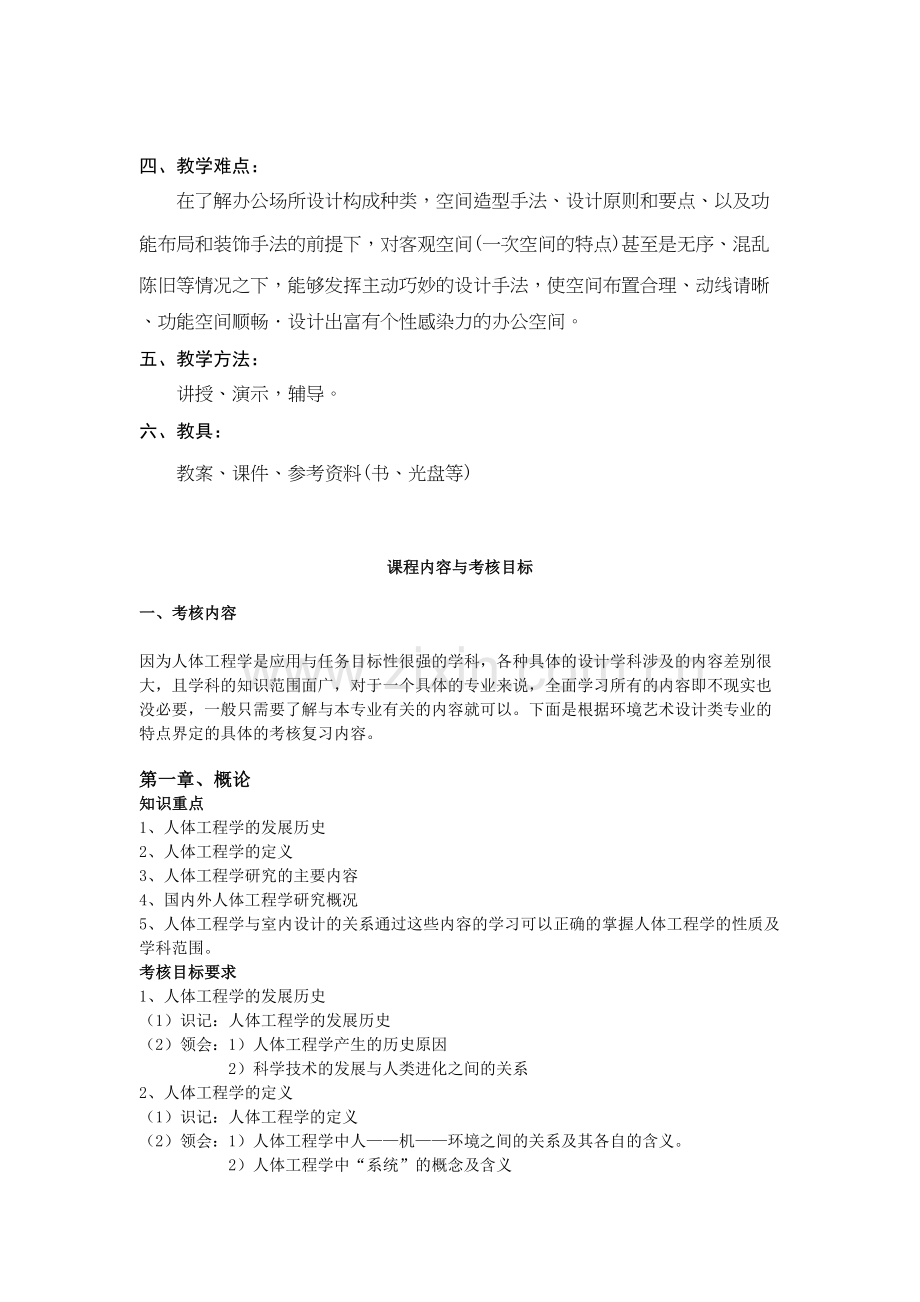 四、教学难点：

在了解办公场所设计构成种类，空间造型手法、设计原则和要点、以及功能布局和装饰手法的前提下，对客观空间(一次空间的特点)甚至是无序、混乱陈旧等情况之下，能够发挥主动巧妙的设计手法，使空间布置合理、动线请晰、功能空间顺畅．设计出富有个性感染力的办公空间。

五、教学方法：

讲授、演示，辅导。

六、教具：

教案、课件、参考资料(书、光盘等)

课程内容与考核目标

一、考核内容

因为人体工程学是应用与任务目标性很强的学科，各种具体的设计学科涉及的内容差别很大，且学科的知识范围面广，对于一个具体的专业来说，全面学习所有的内容即不现实也没必要，一般只需要了解与本专业有关的内容就可以。下面是根据环境艺术设计类专业的特点界定的具体的考核复习内容。

第一章、概论
知识重点
1、人体工程学的发展历史
2、人体工程学的定义
3、人体工程学研究的主要内容
4、国内外人体工程学研究概况
5、人体工程学与室内设计的关系通过这些内容的学习可以正确的掌握人体工程学的性质及学科范围。
考核目标要求
1、人体工程学的发展历史
（1）识记：人体工程学的发展历史
（2）领会：1）人体工程学产生的历史原因
2）科学技术的发展与人类进化之间的关系
2、人体工程学的定义
（1）识记：人体工程学的定义
（2）领会：1）人体工程学中人——机——环境之间的关系及其各自的含义。
2）人体工程学中“系统”的概念及含义